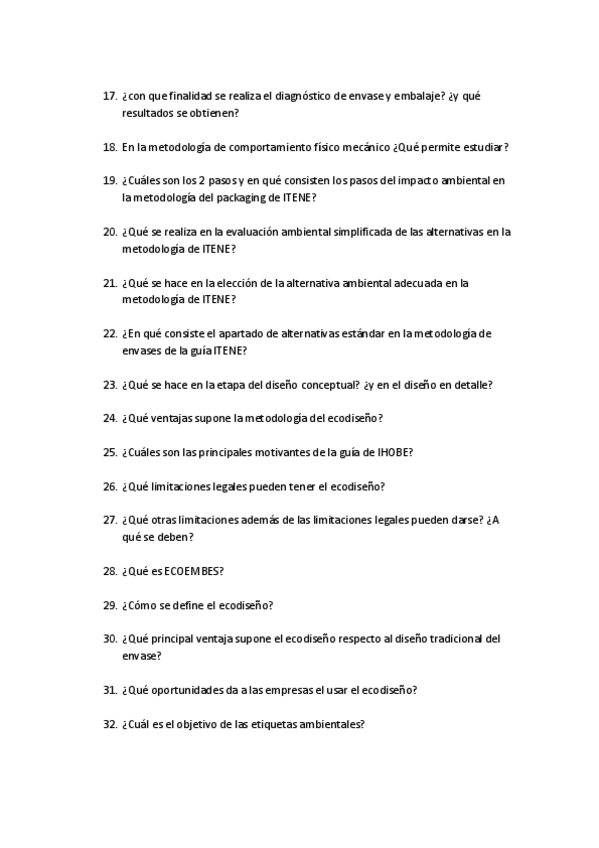 17. ¿con que finalidad se realiza el diagnóstico de envase y embalaje? ¿y qué resultados se obtienen?

18. En la metodología de comportamiento físico mecánico ¿Qué permite estudiar?

19. ¿Cuáles son los 2 pasos y en qué consisten los pasos del impacto ambiental en la metodología del packaging de ITENE?

20. ¿Qué se realiza en la evaluación ambiental simplificada de las alternativas en la metodología de ITENE?

21. ¿Qué se hace en la elección de la alternativa ambiental adecuada en la metodología de ITENE?

22. ¿En qué consiste el apartado de alternativas estándar en la metodología de envases de la guía ITENE?

23. ¿Qué se hace en la etapa del diseño conceptual? ¿y en el diseño en detalle?

24. ¿Qué ventajas supone la metodología del ecodiseño?

25. ¿Cuáles son las principales motivantes de la guía de IHOBE?

26. ¿Qué limitaciones legales pueden tener el ecodiseño?

27. ¿Qué otras limitaciones además de las limitaciones legales pueden darse? ¿A qué se deben?

28. ¿Qué es ECOEMBES?

29. ¿Cómo se define el ecodiseño?

30. ¿Qué principal ventaja supone el ecodiseño respecto al diseño tradicional del envase?

31. ¿Qué oportunidades da a las empresas el usar el ecodiseño?

32. ¿Cuál es el objetivo de las etiquetas ambientales?